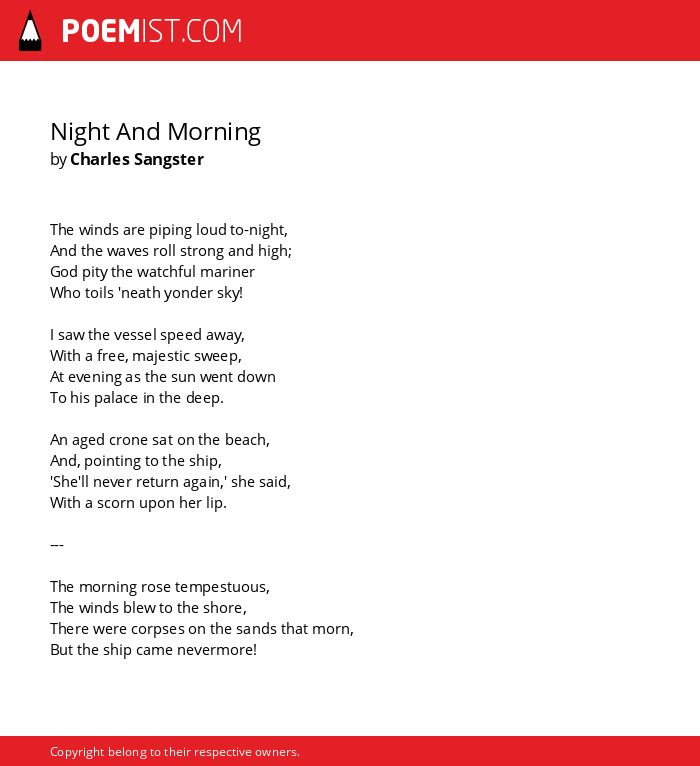 POEMIST.COM

Night And Morning
by Charles Sangster

The winds are piping loud to-night,
And the waves roll strong and high;
God pity the watchful mariner
Who toils 'neath yonder sky!

I saw the vessel speed away,
With a free, majestic sweep,
At evening as the sun went down
To his palace in the deep.

An aged crone sat on the beach,
And, pointing to the ship,
'She'll never return again,' she said,
With a scorn upon her lip.

---

The morning rose tempestuous,
The winds blew to the shore,
There were corpses on the sands that morn,
But the ship came nevermore!

Copyright belong to their respective owners.